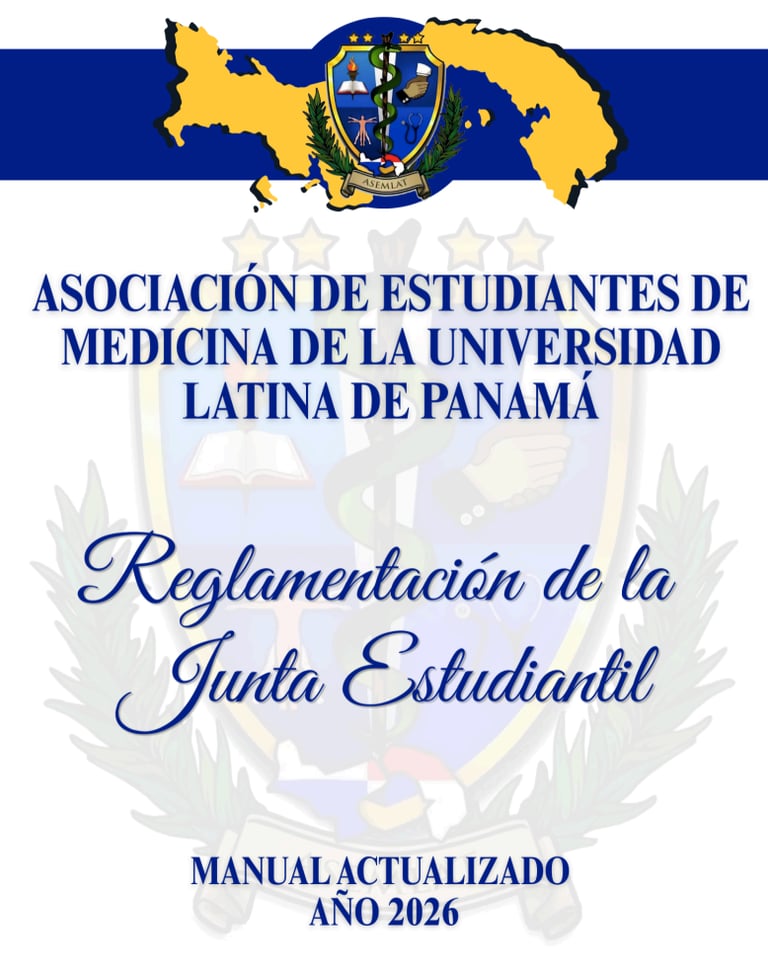 ASEMLAT

ASOCIACIÓN DE ESTUDIANTES DE MEDICINA DE LA UNIVERSIDAD LATINA DE PANAMÁ

Reglamentación de la Junta Estudiantil

MANUAL ACTUALIZADO
AÑO 2026